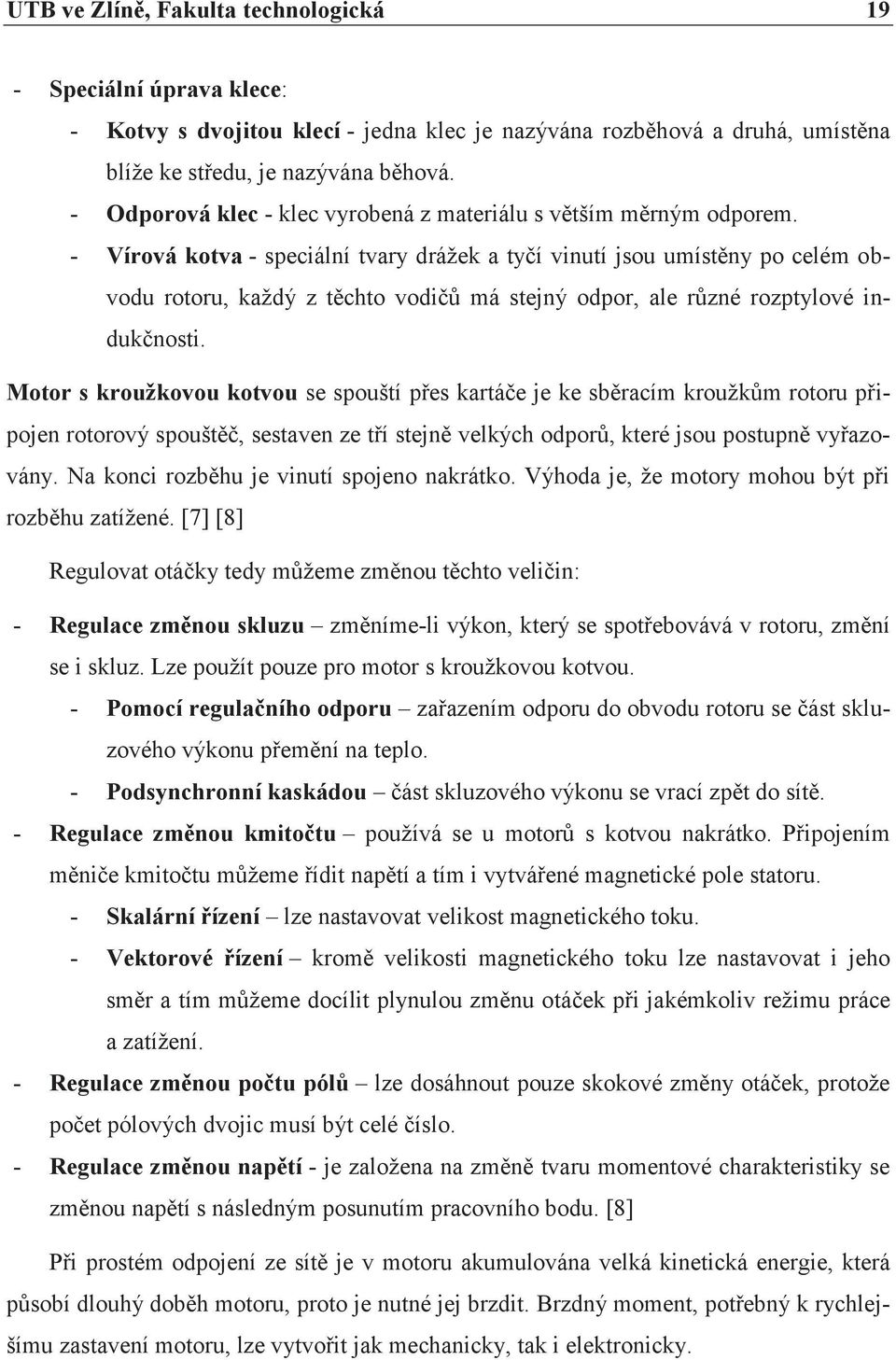 UTB ve Zlíně, Fakulta technologická 19

- Speciální úprava klece:
  - Kotvy s dvojitou klecí - jedna klec je nazývána rozběhová a druhá, umístěna blíže ke středu, je nazývána běhová.
  - Odporová klec - klec vyrobená z materiálu s větším měrným odporem.
  - Vírová kotva - speciální tvary drážek a tyčí vinutí jsou umístěny po celém obvodu rotoru, každý z těchto vodičů má stejný odpor, ale různé rozptylové indukčnosti.

Motor s kroužkovou kotvou se spouští přes kartáče je ke sběracím kroužkům rotoru připojen rotorový spouštěč, sestaven ze tří stejně velkých odporů, které jsou postupně vyřazovány. Na konci rozběhu je vinutí spojeno nakrátko. Výhoda je, že motory mohou být při rozběhu zatížené. [7] [8]

Regulovat otáčky tedy můžeme změnou těchto veličin:

- Regulace změnou skluzu – změníme-li výkon, který se spotřebovává v rotoru, změní se i skluz. Lze použít pouze pro motor s kroužkovou kotvou.
  - Pomocí regulačního odporu – zařazením odporu do obvodu rotoru se část skluzového výkonu přemění na teplo.
  - Podsynchronní kaskádou – část skluzového výkonu se vrací zpět do sítě.
- Regulace změnou kmitočtu – používá se u motorů s kotvou nakrátko. Připojením měniče kmitočtu můžeme řídit napětí a tím i vytvářené magnetické pole statoru.
  - Skalární řízení – lze nastavovat velikost magnetického toku.
  - Vektorové řízení – kromě velikosti magnetického toku lze nastavovat i jeho směr a tím můžeme docílit plynulou změnu otáček při jakémkoliv režimu práce a zatížení.
- Regulace změnou počtu pólů – lze dosáhnout pouze skokové změny otáček, protože počet pólových dvojic musí být celé číslo.
- Regulace změnou napětí - je založena na změně tvaru momentové charakteristiky se změnou napětí s následným posunutím pracovního bodu. [8]

Při prostém odpojení ze sítě je v motoru akumulována velká kinetická energie, která působí dlouhý doběh motoru, proto je nutné jej brzdit. Brzdný moment, potřebný k rychlejšímu zastavení motoru, lze vytvořit jak mechanicky, tak i elektronicky.